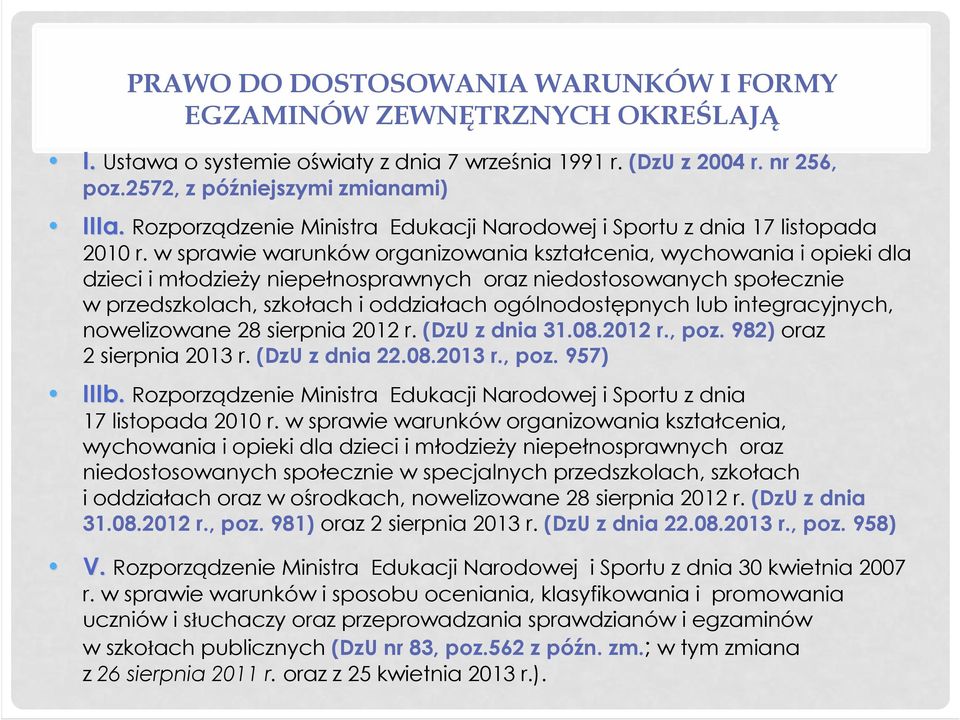 PRAWO DO DOSTOSOWANIA WARUNKÓW I FORMY EGZAMINÓW ZEWNĘTRZNYCH OKREŚLAJĄ

• I. Ustawa o systemie oświaty z dnia 7 września 1991 r. (DzU z 2004 r. nr 256, poz.2572, z późniejszymi zmianami)

• IIIa. Rozporządzenie Ministra Edukacji Narodowej i Sportu z dnia 17 listopada 2010 r. w sprawie warunków organizowania kształcenia, wychowania i opieki dla dzieci i młodzieży niepełnosprawnych oraz niedostosowanych społecznie w przedszkolach, szkołach i oddziałach ogólnodostępnych lub integracyjnych, nowelizowane 28 sierpnia 2012 r. (DzU z dnia 31.08.2012 r., poz. 982) oraz 2 sierpnia 2013 r. (DzU z dnia 22.08.2013 r., poz. 957)

• IIIb. Rozporządzenie Ministra Edukacji Narodowej i Sportu z dnia 17 listopada 2010 r. w sprawie warunków organizowania kształcenia, wychowania i opieki dla dzieci i młodzieży niepełnosprawnych oraz niedostosowanych społecznie w specjalnych przedszkolach, szkołach i oddziałach oraz w ośrodkach, nowelizowane 28 sierpnia 2012 r. (DzU z dnia 31.08.2012 r., poz. 981) oraz 2 sierpnia 2013 r. (DzU z dnia 22.08.2013 r., poz. 958)

• V. Rozporządzenie Ministra Edukacji Narodowej i Sportu z dnia 30 kwietnia 2007 r. w sprawie warunków i sposobu oceniania, klasyfikowania i promowania uczniów i słuchaczy oraz przeprowadzania sprawdzianów i egzaminów w szkołach publicznych (DzU nr 83, poz.562 z późn. zm.; w tym zmiana z 26 sierpnia 2011 r. oraz z 25 kwietnia 2013 r.).